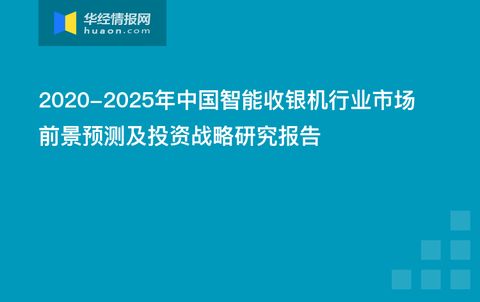 华经情报网
huaon.com

2020-2025年中国智能收银机行业市场前景预测及投资战略研究报告